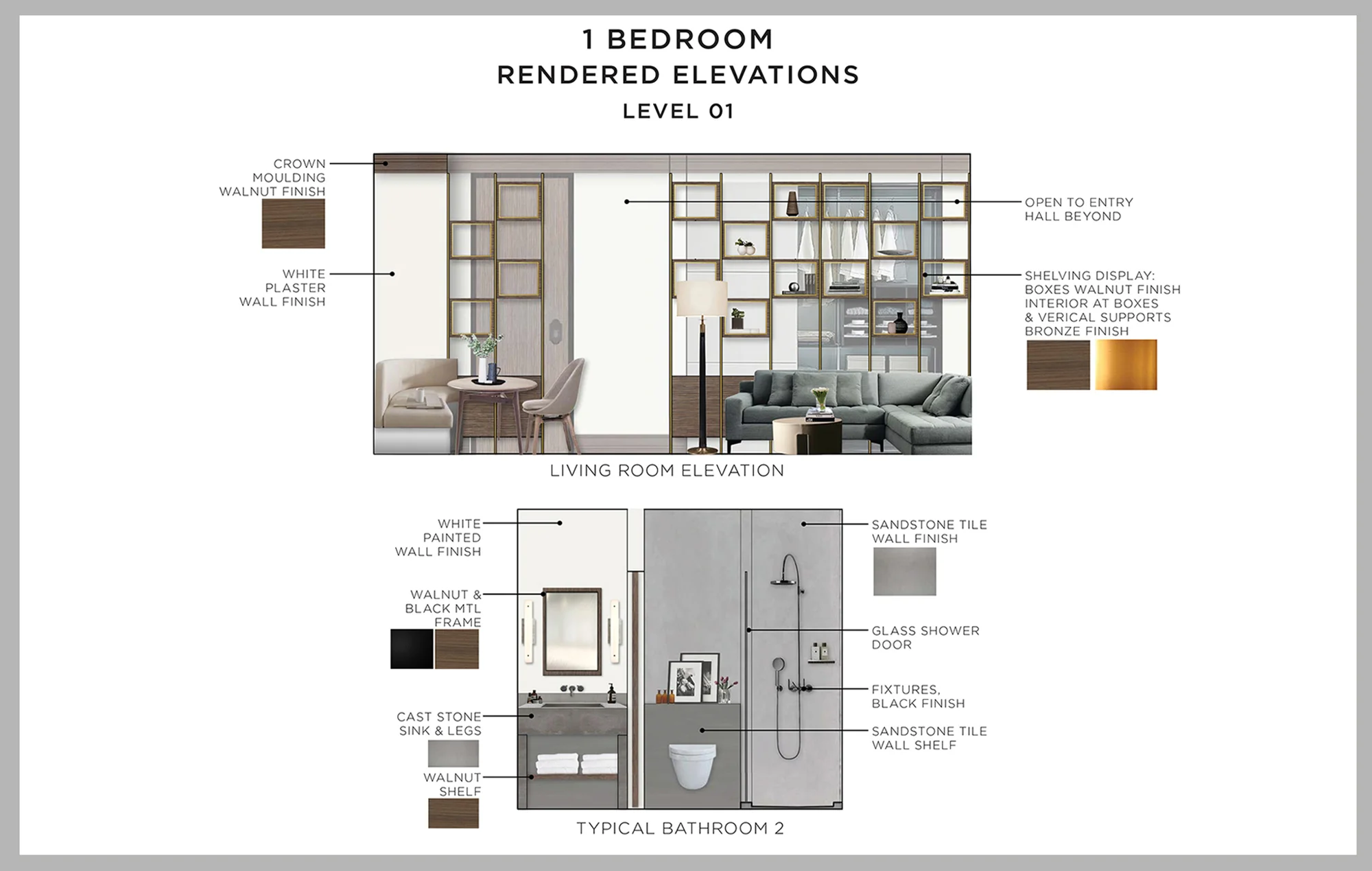 1 BEDROOM
RENDERED ELEVATIONS
LEVEL 01

CROWN MOULDING WALNUT FINISH

WHITE PLASTER WALL FINISH

OPEN TO ENTRY HALL BEYOND

SHELVING DISPLAY: BOXES WALNUT FINISH INTERIOR AT BOXES & VERICAL SUPPORTS BRONZE FINISH

LIVING ROOM ELEVATION

WHITE PAINTED WALL FINISH

WALNUT & BLACK MTL FRAME

CAST STONE SINK & LEGS

WALNUT SHELF

SANDSTONE TILE WALL FINISH

GLASS SHOWER DOOR

FIXTURES, BLACK FINISH

SANDSTONE TILE WALL SHELF

TYPICAL BATHROOM 2